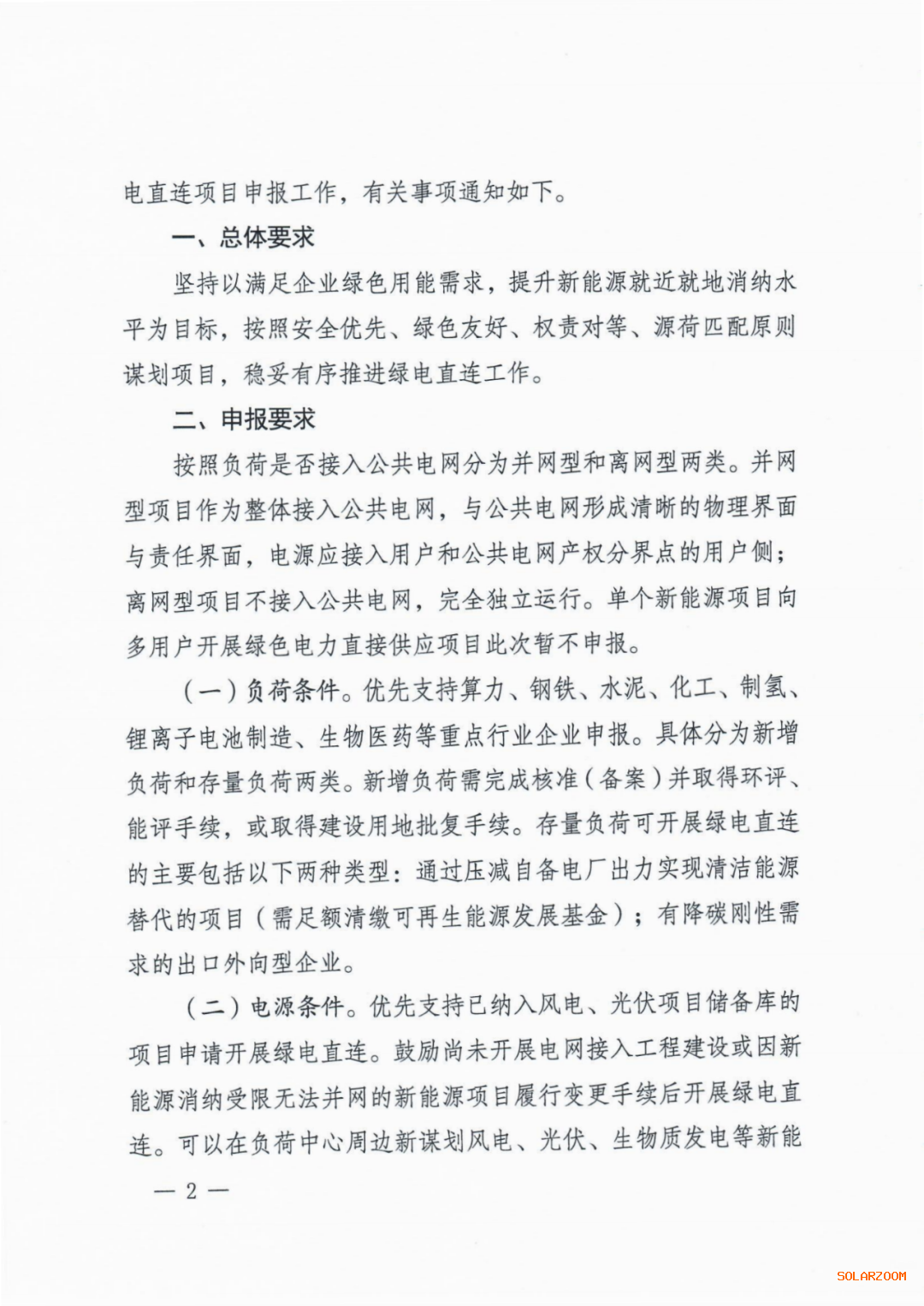 电直连项目申报工作，有关事项通知如下。

一、总体要求

坚持以满足企业绿色用能需求，提升新能源就近就地消纳水平为目标，按照安全优先、绿色友好、权责对等、源荷匹配原则谋划项目，稳妥有序推进绿电直连工作。

二、申报要求

按照负荷是否接入公共电网分为并网型和离网型两类。并网型项目作为整体接入公共电网，与公共电网形成清晰的物理界面与责任界面，电源应接入用户和公共电网产权分界点的用户侧；离网型项目不接入公共电网，完全独立运行。单个新能源项目向多用户开展绿色电力直接供应项目此次暂不申报。

（一）负荷条件。优先支持算力、钢铁、水泥、化工、制氢、锂离子电池制造、生物医药等重点行业企业申报。具体分为新增负荷和存量负荷两类。新增负荷需完成核准（备案）并取得环评、能评手续，或取得建设用地批复手续。存量负荷可开展绿电直连的主要包括以下两种类型：通过压减自备电厂出力实现清洁能源替代的项目（需足额清缴可再生能源发展基金）；有降碳刚性需求的出口外向型企业。

（二）电源条件。优先支持已纳入风电、光伏项目储备库的项目申请开展绿电直连。鼓励尚未开展电网接入工程建设或因新能源消纳受限无法并网的新能源项目履行变更手续后开展绿电直连。可以在负荷中心周边新谋划风电、光伏、生物质发电等新能

— 2 —

SOLARZOOM